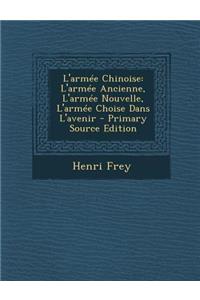 L'armée Chinoise: L'armée Ancienne, L'armée Nouvelle, L'armée Choise Dans L'avenir - Primary Source Edition

Henri Frey